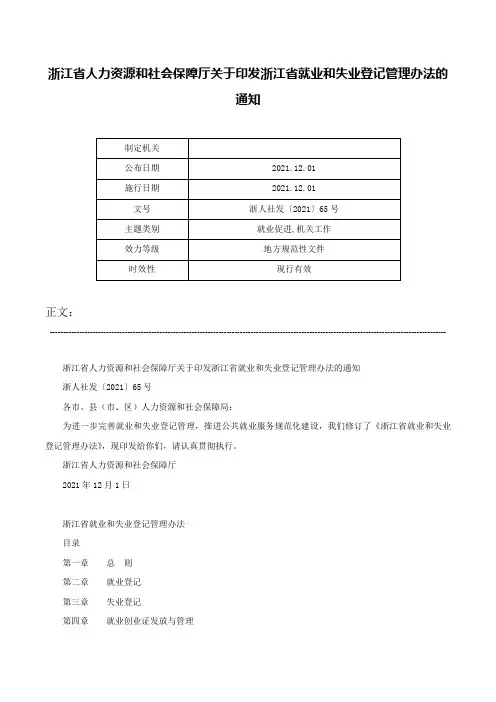 浙江省人力资源和社会保障厅关于印发浙江省就业和失业登记管理办法的通知

| 制定机关 | |
|---|---|
| 公布日期 | 2021.12.01 |
| 施行日期 | 2021.12.01 |
| 文号 | 浙人社发〔2021〕65号 |
| 主题类别 | 就业促进,机关工作 |
| 效力等级 | 地方规范性文件 |
| 时效性 | 现行有效 |

正文：

浙江省人力资源和社会保障厅关于印发浙江省就业和失业登记管理办法的通知

浙人社发〔2021〕65号

各市、县（市、区）人力资源和社会保障局：

为进一步完善就业和失业登记管理，推进公共就业服务规范化建设，我们修订了《浙江省就业和失业登记管理办法》，现印发给你们，请认真贯彻执行。

浙江省人力资源和社会保障厅

2021年12月1日

浙江省就业和失业登记管理办法

目录

第一章　总　则

第二章　就业登记

第三章　失业登记

第四章　就业创业证发放与管理